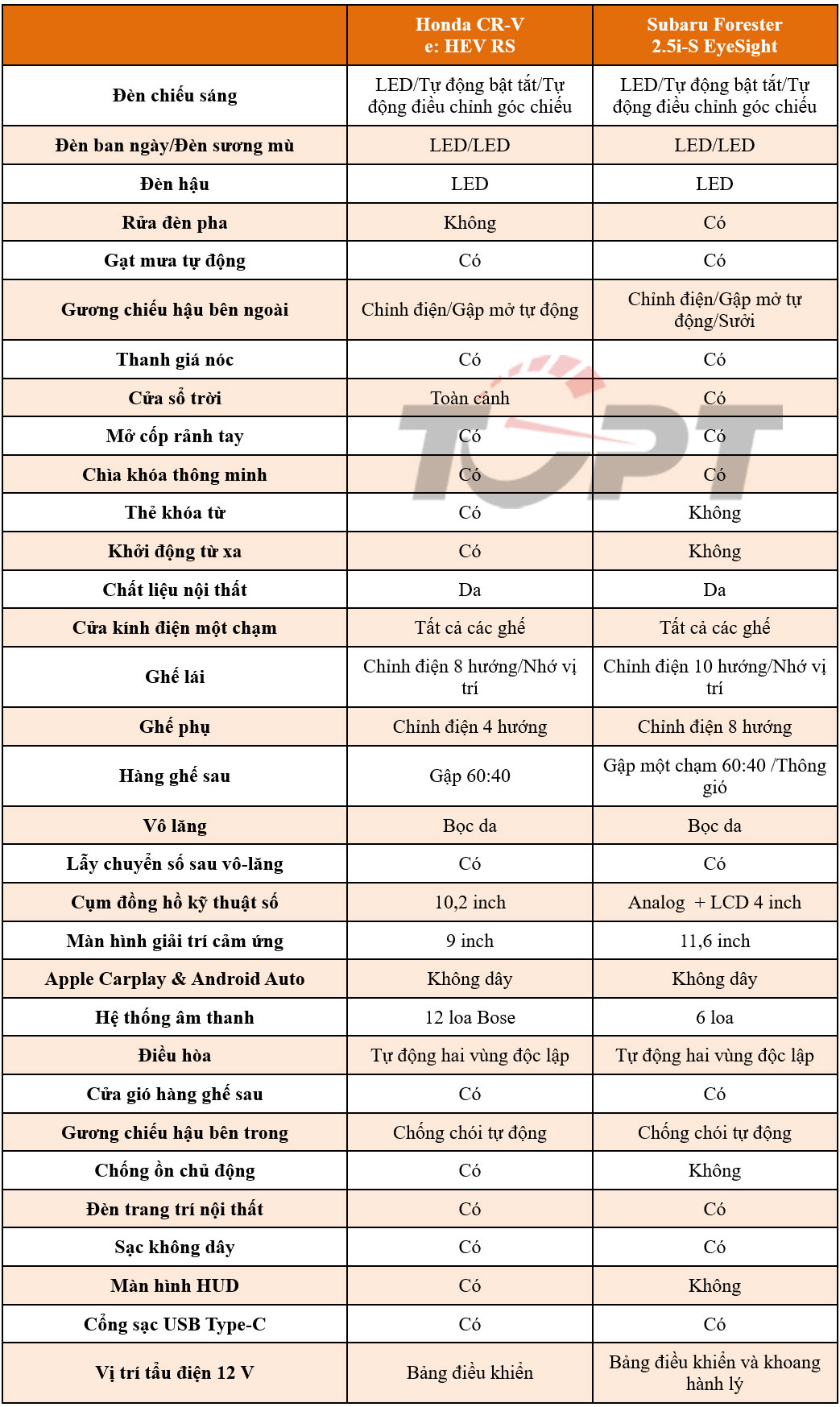 | | Honda CR-V e: HEV RS | Subaru Forester 2.5i-S EyeSight |
|---|---|---|
| Đèn chiếu sáng | LED/Tự động bật tắt/Tự động điều chỉnh góc chiếu | LED/Tự động bật tắt/Tự động điều chỉnh góc chiếu |
| Đèn ban ngày/Đèn sương mù | LED/LED | LED/LED |
| Đèn hậu | LED | LED |
| Rửa đèn pha | Không | Có |
| Gạt mưa tự động | Có | Có |
| Gương chiếu hậu bên ngoài | Chỉnh điện/Gập mở tự động | Chỉnh điện/Gập mở tự động/Sưởi |
| Thanh giá nóc | Có | Có |
| Cửa sổ trời | Toàn cảnh | Có |
| Mở cốp rảnh tay | Có | Có |
| Chìa khóa thông minh | Có | Có |
| Thẻ khóa từ | Có | Không |
| Khởi động từ xa | Có | Không |
| Chất liệu nội thất | Da | Da |
| Cửa kính điện một chạm | Tất cả các ghế | Tất cả các ghế |
| Ghế lái | Chỉnh điện 8 hướng/Nhớ vị trí | Chỉnh điện 10 hướng/Nhớ vị trí |
| Ghế phụ | Chỉnh điện 4 hướng | Chỉnh điện 8 hướng |
| Hàng ghế sau | Gập 60:40 | Gập một chạm 60:40 /Thông gió |
| Vô lăng | Bọc da | Bọc da |
| Lẫy chuyển số sau vô-lăng | Có | Có |
| Cụm đồng hồ kỹ thuật số | 10,2 inch | Analog + LCD 4 inch |
| Màn hình giải trí cảm ứng | 9 inch | 11,6 inch |
| Apple Carplay & Android Auto | Không dây | Không dây |
| Hệ thống âm thanh | 12 loa Bose | 6 loa |
| Điều hòa | Tự động hai vùng độc lập | Tự động hai vùng độc lập |
| Cửa gió hàng ghế sau | Có | Có |
| Gương chiếu hậu bên trong | Chống chói tự động | Chống chói tự động |
| Chống ồn chủ động | Có | Không |
| Đèn trang trí nội thất | Có | Có |
| Sạc không dây | Có | Có |
| Màn hình HUD | Có | Không |
| Cổng sạc USB Type-C | Có | Có |
| Vị trí tẩu điện 12 V | Bảng điều khiển | Bảng điều khiển và khoang hành lý |

TOPT